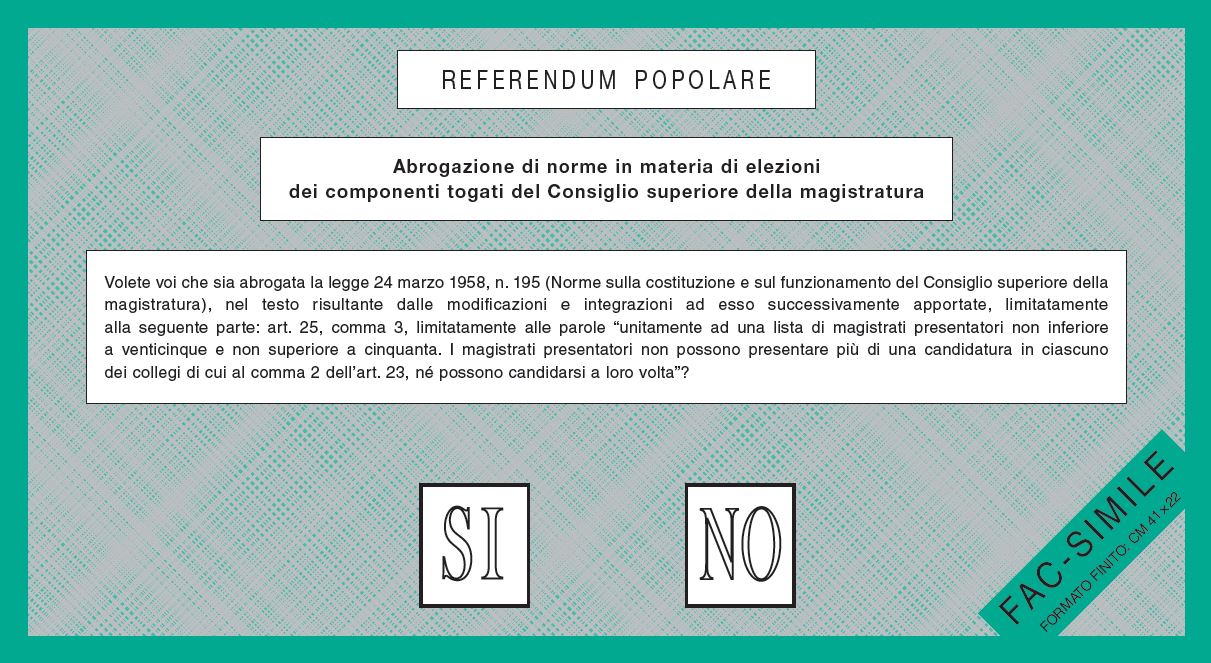 REFERENDUM POPOLARE

Abrogazione di norme in materia di elezioni
dei componenti togati del Consiglio superiore della magistratura

Volete voi che sia abrogata la legge 24 marzo 1958, n. 195 (Norme sulla costituzione e sul funzionamento del Consiglio superiore della magistratura), nel testo risultante dalle modificazioni e integrazioni ad esso successivamente apportate, limitatamente alla seguente parte: art. 25, comma 3, limitatamente alle parole "unitamente ad una lista di magistrati presentatori non inferiore a venticinque e non superiore a cinquanta. I magistrati presentatori non possono presentare più di una candidatura in ciascuno dei collegi di cui al comma 2 dell'art. 23, né possono candidarsi a loro volta"?

SI

NO

FAC-SIMILE
FORMATO FINITO: CM 41 x 22